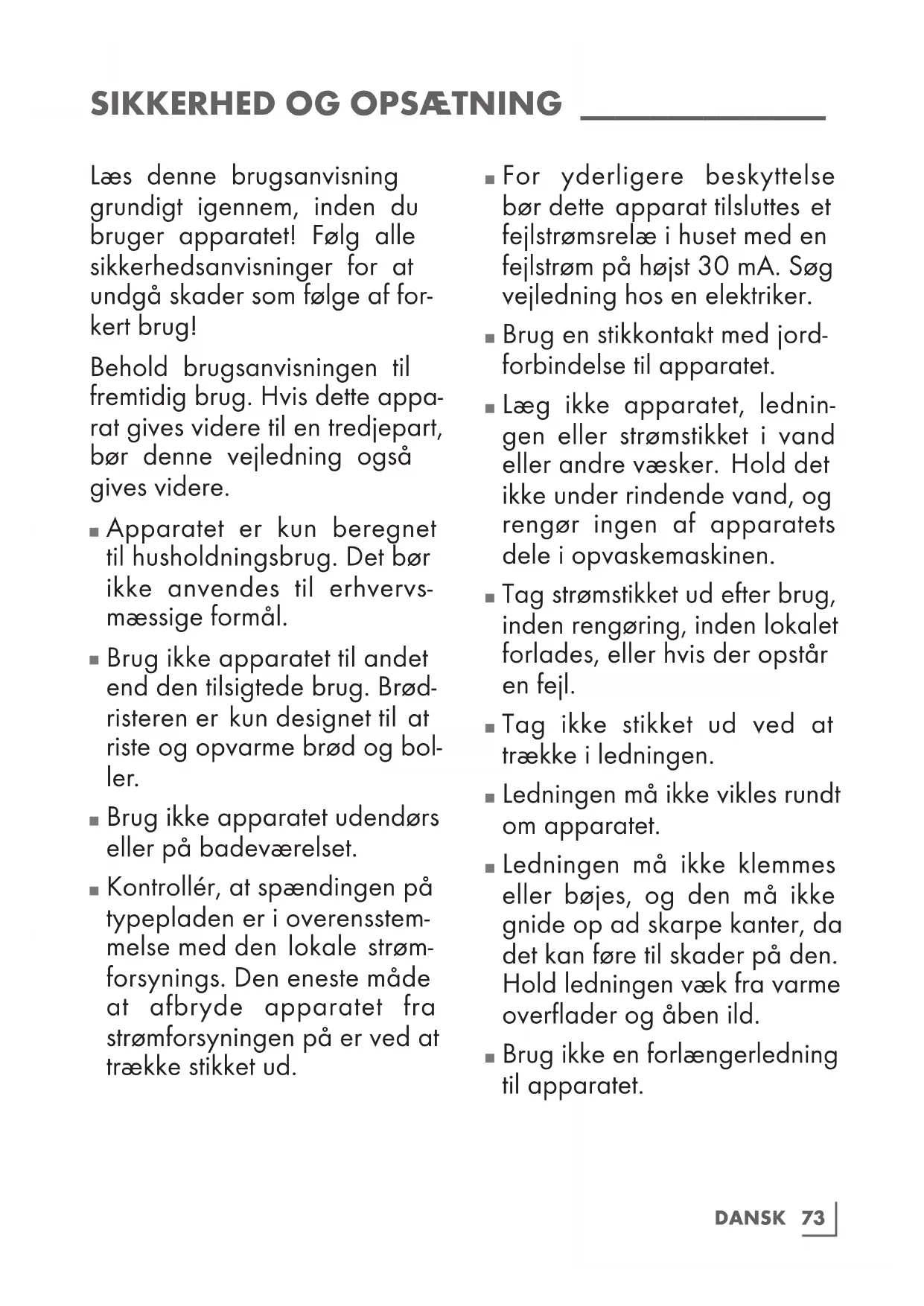 SIKKERHED OG OPSÆTNING

Læs denne brugsanvisning grundigt igennem, inden du bruger apparatet! Følg alle sikkerhedsanvisninger for at undgå skader som følge af forkert brug!

Behold brugsanvisningen til fremtidig brug. Hvis dette apparat gives videre til en tredjepart, bør denne vejledning også gives videre.

■ Apparatet er kun beregnet til husholdningsbrug. Det bør ikke anvendes til erhvervsmæssige formål.

■ Brug ikke apparatet til andet end den tilsigtede brug. Brødristeren er kun designet til at riste og opvarme brød og boller.

■ Brug ikke apparatet udendørs eller på badeværelset.

■ Kontrollér, at spændingen på typepladen er i overensstemmelse med den lokale strømforsynings. Den eneste måde at afbryde apparatet fra strømforsyningen på er ved at trække stikket ud.

■ For yderligere beskyttelse bør dette apparat tilsluttes et fejlstrømsrelæ i huset med en fejlstrøm på højst 30 mA. Søg vejledning hos en elektriker.

■ Brug en stikkontakt med jordforbindelse til apparatet.

■ Læg ikke apparatet, ledningen eller strømstikket i vand eller andre væsker. Hold det ikke under rindende vand, og rengør ingen af apparatets dele i opvaskemaskinen.

■ Tag strømstikket ud efter brug, inden rengøring, inden lokalet forlades, eller hvis der opstår en fejl.

■ Tag ikke stikket ud ved at trække i ledningen.

■ Ledningen må ikke vikles rundt om apparatet.

■ Ledningen må ikke klemmes eller bøjes, og den må ikke gnide op ad skarpe kanter, da det kan føre til skader på den. Hold ledningen væk fra varme overflader og åben ild.

■ Brug ikke en forlængerledning til apparatet.

DANSK 73